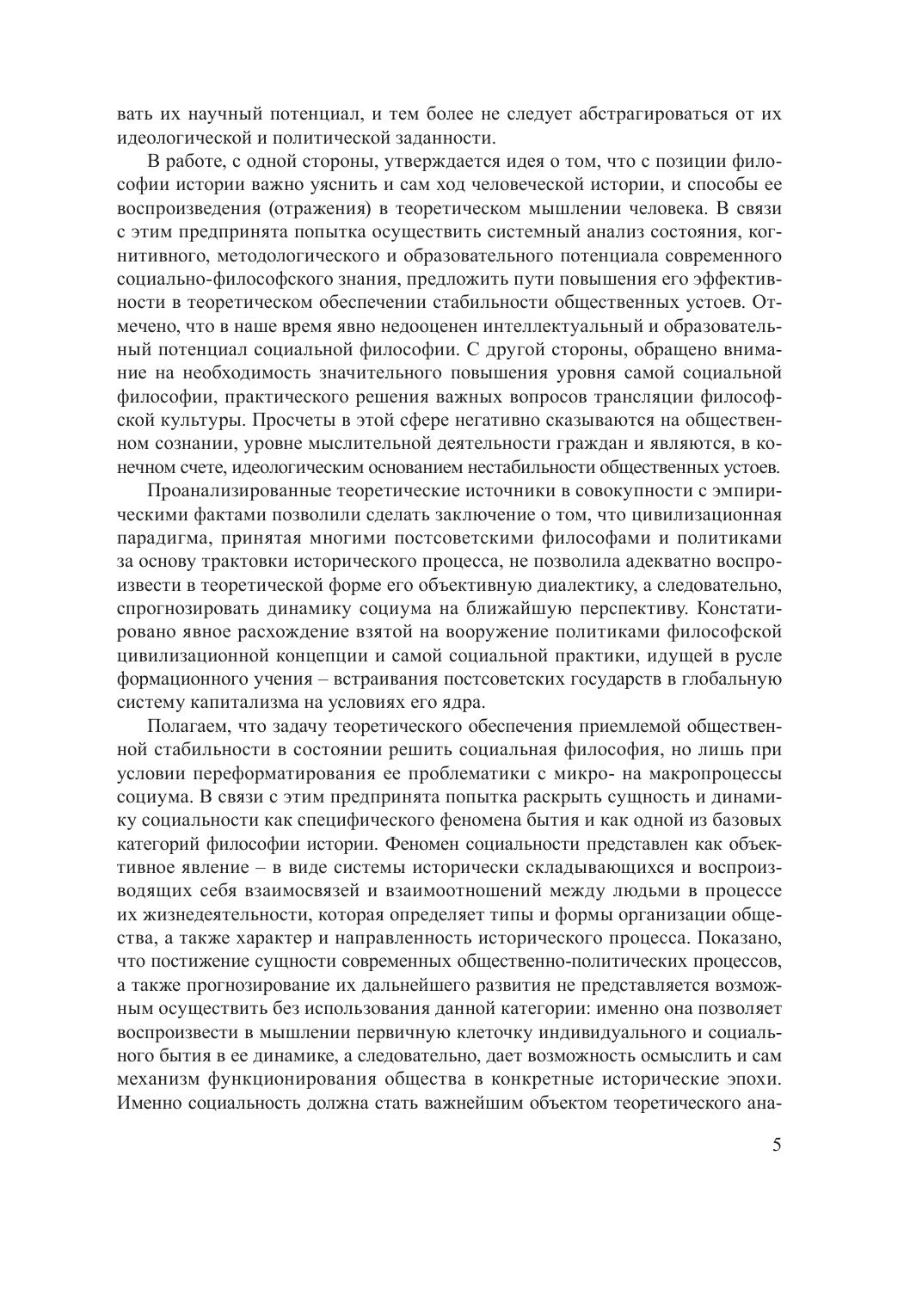 вать их научный потенциал, и тем более не следует абстрагироваться от их идеологической и политической заданности.

В работе, с одной стороны, утверждается идея о том, что с позиции философии истории важно уяснить и сам ход человеческой истории, и способы ее воспроизведения (отражения) в теоретическом мышлении человека. В связи с этим предпринята попытка осуществить системный анализ состояния, когнитивного, методологического и образовательного потенциала современного социально-философского знания, предложить пути повышения его эффективности в теоретическом обеспечении стабильности общественных устоев. Отмечено, что в наше время явно недооценен интеллектуальный и образовательный потенциал социальной философии. С другой стороны, обращено внимание на необходимость значительного повышения уровня самой социальной философии, практического решения важных вопросов трансляции философской культуры. Просчеты в этой сфере негативно сказываются на общественном сознании, уровне мыслительной деятельности граждан и являются, в конечном счете, идеологическим основанием нестабильности общественных устоев.

Проанализированные теоретические источники в совокупности с эмпирическими фактами позволили сделать заключение о том, что цивилизационная парадигма, принятая многими постсоветскими философами и политиками за основу трактовки исторического процесса, не позволила адекватно воспроизвести в теоретической форме его объективную диалектику, а следовательно, спрогнозировать динамику социума на ближайшую перспективу. Констатировано явное расхождение взятой на вооружение политиками философской цивилизационной концепции и самой социальной практики, идущей в русле формационного учения – встраивания постсоветских государств в глобальную систему капитализма на условиях его ядра.

Полагаем, что задачу теоретического обеспечения приемлемой общественной стабильности в состоянии решить социальная философия, но лишь при условии переформатирования ее проблематики с микро- на макропроцессы социума. В связи с этим предпринята попытка раскрыть сущность и динамику социальности как специфического феномена бытия и как одной из базовых категорий философии истории. Феномен социальности представлен как объективное явление – в виде системы исторически складывающихся и воспроизводящих себя взаимосвязей и взаимоотношений между людьми в процессе их жизнедеятельности, которая определяет типы и формы организации общества, а также характер и направленность исторического процесса. Показано, что постижение сущности современных общественно-политических процессов, а также прогнозирование их дальнейшего развития не представляется возможным осуществить без использования данной категории: именно она позволяет воспроизвести в мышлении первичную клеточку индивидуального и социального бытия в ее динамике, а следовательно, дает возможность осмыслить и сам механизм функционирования общества в конкретные исторические эпохи. Именно социальность должна стать важнейшим объектом теоретического ана-

5